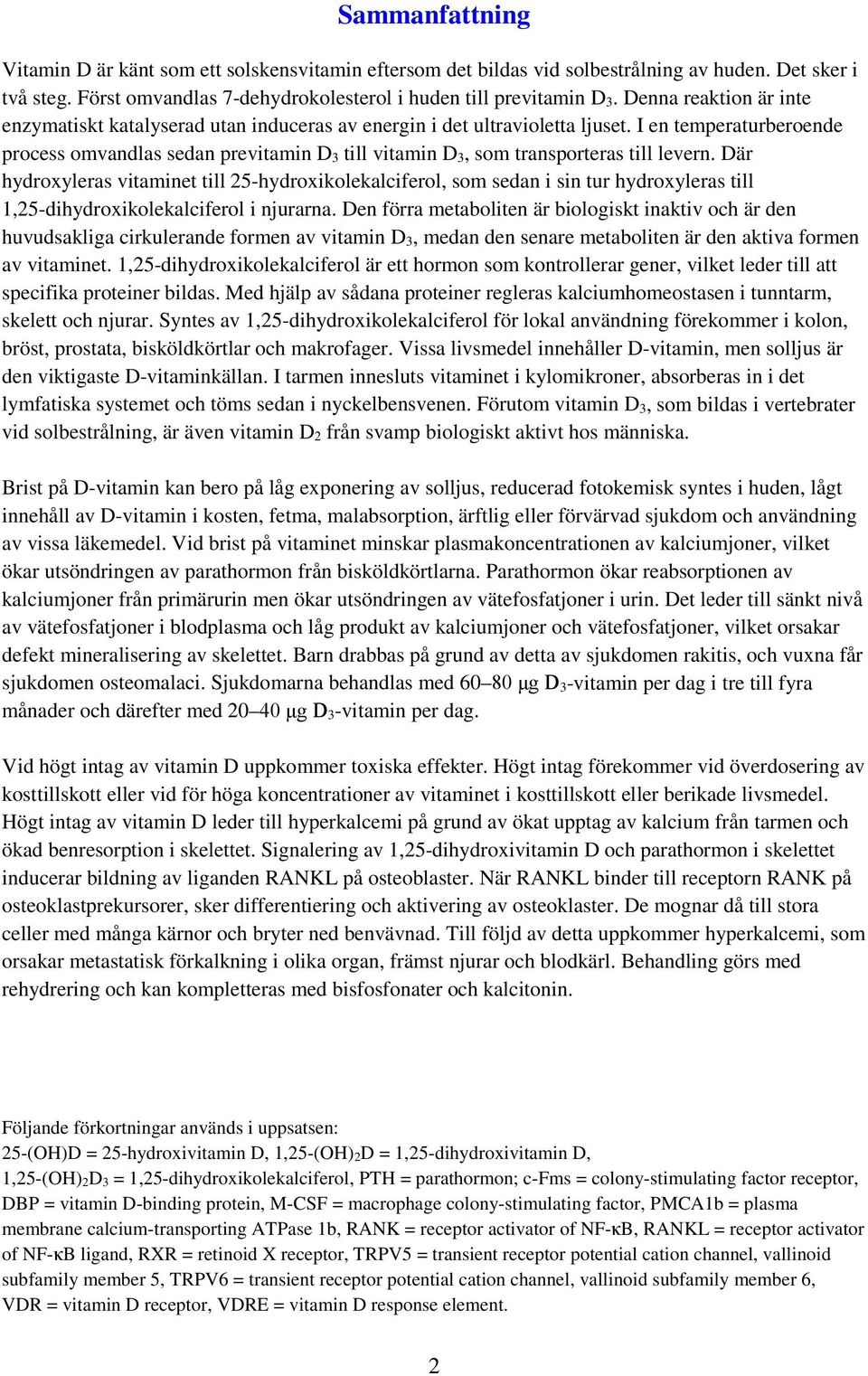 Sammanfattning

Vitamin D är känt som ett solskensvitamin eftersom det bildas vid solbestrålning av huden. Det sker i två steg. Först omvandlas 7-dehydrokolesterol i huden till previtamin $D_3$. Denna reaktion är inte enzymatiskt katalyserad utan induceras av energin i det ultravioletta ljuset. I en temperaturberoende process omvandlas sedan previtamin $D_3$ till vitamin $D_3$, som transporteras till levern. Där hydroxyleras vitaminet till 25-hydroxikolekalciferol, som sedan i sin tur hydroxyleras till 1,25-dihydroxikolekalciferol i njurarna. Den förra metaboliten är biologiskt inaktiv och är den huvudsakliga cirkulerande formen av vitamin $D_3$, medan den senare metaboliten är den aktiva formen av vitaminet. 1,25-dihydroxikolekalciferol är ett hormon som kontrollerar gener, vilket leder till att specifika proteiner bildas. Med hjälp av sådana proteiner regleras kalciumhomeostasen i tunntarm, skelett och njurar. Syntes av 1,25-dihydroxikolekalciferol för lokal användning förekommer i kolon, bröst, prostata, bisköldkörtlar och makrofager. Vissa livsmedel innehåller D-vitamin, men solljus är den viktigaste D-vitaminkällan. I tarmen innesluts vitaminet i kylomikroner, absorberas in i det lymfatiska systemet och töms sedan i nyckelbensvenen. Förutom vitamin $D_3$, som bildas i vertebrater vid solbestrålning, är även vitamin $D_2$ från svamp biologiskt aktivt hos människa.

Brist på D-vitamin kan bero på låg exponering av solljus, reducerad fotokemisk syntes i huden, lågt innehåll av D-vitamin i kosten, fetma, malabsorption, ärftlig eller förvärvad sjukdom och användning av vissa läkemedel. Vid brist på vitaminet minskar plasmakoncentrationen av kalciumjoner, vilket ökar utsöndringen av parathormon från bisköldkörtlarna. Parathormon ökar reabsorptionen av kalciumjoner från primärurin men ökar utsöndringen av vätefosfatjoner i urin. Det leder till sänkt nivå av vätefosfatjoner i blodplasma och låg produkt av kalciumjoner och vätefosfatjoner, vilket orsakar defekt mineralisering av skelettet. Barn drabbas på grund av detta av sjukdomen rakitis, och vuxna får sjukdomen osteomalaci. Sjukdomarna behandlas med 60–80 µg $D_3$-vitamin per dag i tre till fyra månader och därefter med 20–40 µg $D_3$-vitamin per dag.

Vid högt intag av vitamin D uppkommer toxiska effekter. Högt intag förekommer vid överdosering av kosttillskott eller vid för höga koncentrationer av vitaminet i kosttillskott eller berikade livsmedel. Högt intag av vitamin D leder till hyperkalcemi på grund av ökat upptag av kalcium från tarmen och ökad benresorption i skelettet. Signalering av 1,25-dihydroxivitamin D och parathormon i skelettet inducerar bildning av liganden RANKL på osteoblaster. När RANKL binder till receptorn RANK på osteoklastprekursorer, sker differentiering och aktivering av osteoklaster. De mognar då till stora celler med många kärnor och bryter ned benvävnad. Till följd av detta uppkommer hyperkalcemi, som orsakar metastatisk förkalkning i olika organ, främst njurar och blodkärl. Behandling görs med rehydrering och kan kompletteras med bisfosfonater och kalcitonin.

Följande förkortningar används i uppsatsen:
25-(OH)D = 25-hydroxivitamin D, 1,25-$(OH)_2$D = 1,25-dihydroxivitamin D, 1,25-$(OH)_2D_3$ = 1,25-dihydroxikolekalciferol, PTH = parathormon; c-Fms = colony-stimulating factor receptor, DBP = vitamin D-binding protein, M-CSF = macrophage colony-stimulating factor, PMCA1b = plasma membrane calcium-transporting ATPase 1b, RANK = receptor activator of NF-κB, RANKL = receptor activator of NF-κB ligand, RXR = retinoid X receptor, TRPV5 = transient receptor potential cation channel, vallinoid subfamily member 5, TRPV6 = transient receptor potential cation channel, vallinoid subfamily member 6, VDR = vitamin D receptor, VDRE = vitamin D response element.

2